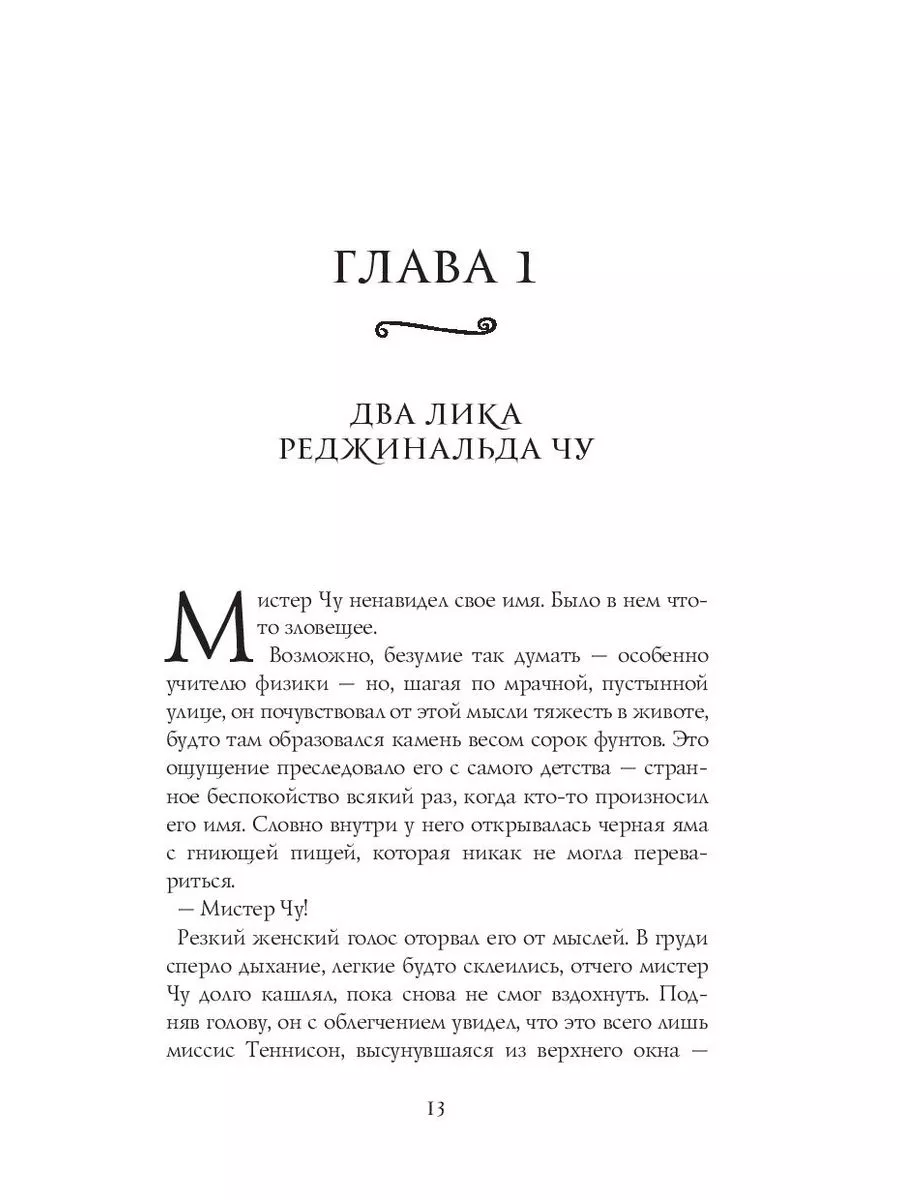 ГЛАВА 1

ДВА ЛИКА
РЕДЖИНАЛЬДА ЧУ

Мистер Чу ненавидел свое имя. Было в нем что-то зловещее.

Возможно, безумие так думать — особенно учителю физики — но, шагая по мрачной, пустынной улице, он почувствовал от этой мысли тяжесть в животе, будто там образовался камень весом сорок фунтов. Это ощущение преследовало его с самого детства — странное беспокойство всякий раз, когда кто-то произносил его имя. Словно внутри у него открывалась черная яма с гниющей пищей, которая никак не могла перевариться.

— Мистер Чу!

Резкий женский голос оторвал его от мыслей. В груди сперло дыхание, легкие будто склеились, отчего мистер Чу долго кашлял, пока снова не смог вздохнуть. Подняв голову, он с облегчением увидел, что это всего лишь миссис Теннисон, высунувшаяся из верхнего окна —

13